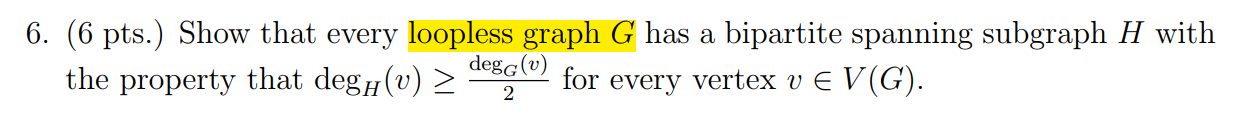 6. (6 pts.) Show that every loopless graph $G$ has a bipartite spanning subgraph $H$ with the property that $\deg_H(v) \geq \frac{\deg_G(v)}{2}$ for every vertex $v \in V(G)$.